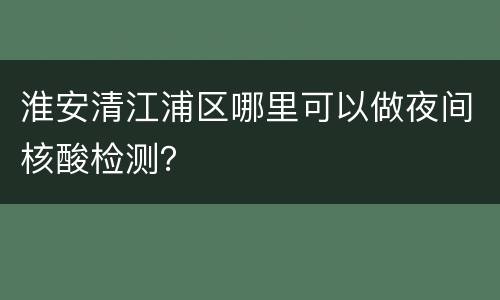 淮安清江浦区哪里可以做夜间核酸检测?